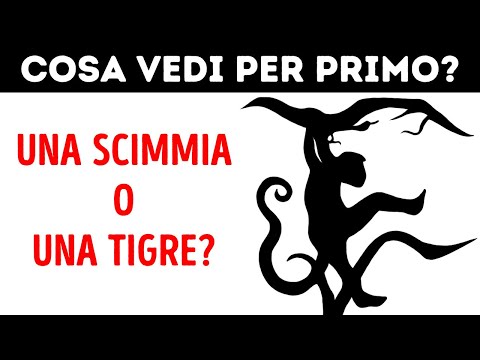 COSA VEDI PER PRIMO?

UNA SCIMMIA
O
UNA TIGRE?